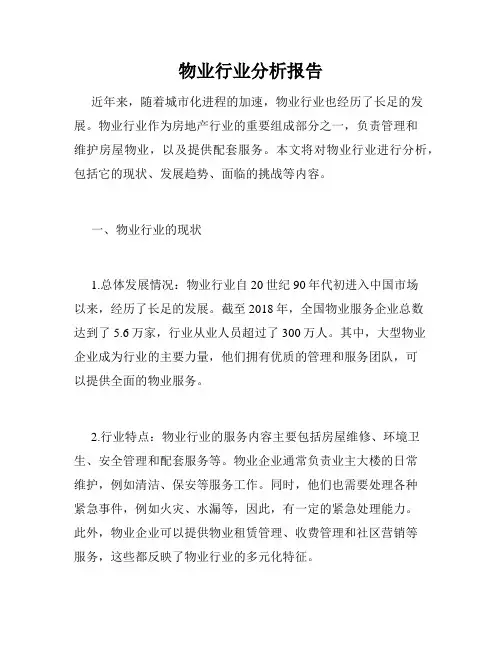 物业行业分析报告

近年来，随着城市化进程的加速，物业行业也经历了长足的发展。物业行业作为房地产行业的重要组成部分之一，负责管理和维护房屋物业，以及提供配套服务。本文将对物业行业进行分析，包括它的现状、发展趋势、面临的挑战等内容。

一、物业行业的现状

1.总体发展情况：物业行业自20世纪90年代初进入中国市场以来，经历了长足的发展。截至2018年，全国物业服务企业总数达到了5.6万家，行业从业人员超过了300万人。其中，大型物业企业成为行业的主要力量，他们拥有优质的管理和服务团队，可以提供全面的物业服务。

2.行业特点：物业行业的服务内容主要包括房屋维修、环境卫生、安全管理和配套服务等。物业企业通常负责业主大楼的日常维护，例如清洁、保安等服务工作。同时，他们也需要处理各种紧急事件，例如火灾、水漏等，因此，有一定的紧急处理能力。此外，物业企业可以提供物业租赁管理、收费管理和社区营销等服务，这些都反映了物业行业的多元化特征。